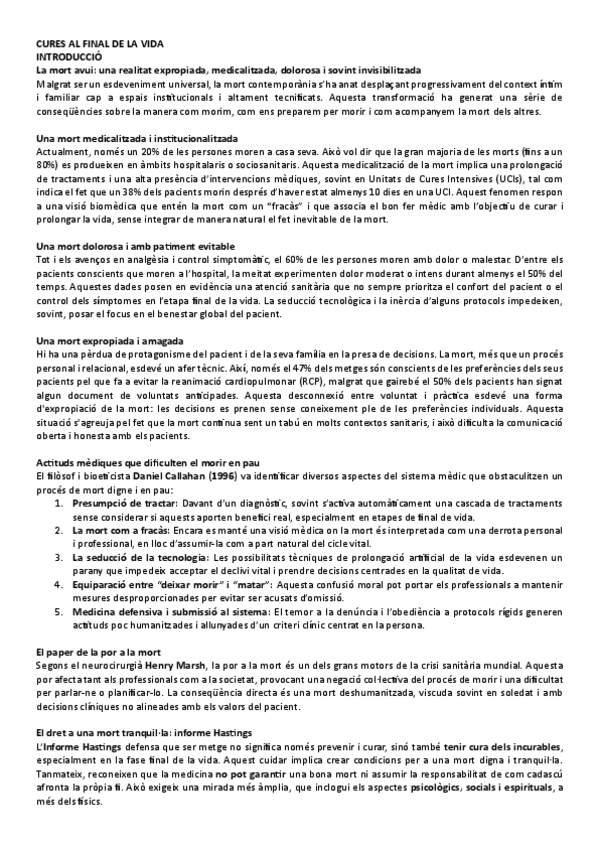 CURES AL FINAL DE LA VIDA
INTRODUCCIÓ
La mort avui: una realitat expropiada, medicalitzada, dolorosa i sovint invisibilitzada
Malgrat ser un esdeveniment universal, la mort contemporània s'ha anat desplaçant progressivament del context íntim i familiar cap a espais institucionals i altament tecnificats. Aquesta transformació ha generat una sèrie de conseqüències sobre la manera com morim, com ens preparem per morir i com acompanyem la mort dels altres.

Una mort medicalitzada i institucionalitzada
Actualment, només un 20% de les persones moren a casa seva. Això vol dir que la gran majoria de les morts (fins a un 80%) es produeixen en àmbits hospitalaris o sociosanitaris. Aquesta medicalització de la mort implica una prolongació de tractaments i una alta presència d'intervencions mèdiques, sovint en Unitats de Cures Intensives (UCIs), tal com indica el fet que un 38% dels pacients morin després d'haver estat almenys 10 dies en una UCI. Aquest fenomen respon a una visió biomèdica que entén la mort com un "fracàs" i que associa el bon fer mèdic amb l'objectiu de curar i prolongar la vida, sense integrar de manera natural el fet inevitable de la mort.

Una mort dolorosa i amb patiment evitable
Tot i els avenços en analgèsia i control simptomàtic, el 60% de les persones moren amb dolor o malestar. D'entre els pacients conscients que moren a l'hospital, la meitat experimenten dolor moderat o intens durant almenys el 50% del temps. Aquestes dades posen en evidència una atenció sanitària que no sempre prioritza el confort del pacient o el control dels símptomes en l'etapa final de la vida. La seducció tecnològica i la inèrcia d'alguns protocols impedeixen, sovint, posar el focus en el benestar global del pacient.

Una mort expropiada i amagada
Hi ha una pèrdua de protagonisme del pacient i de la seva família en la presa de decisions. La mort, més que un procés personal i relacional, esdevé un afer tècnic. Així, només el 47% dels metges són conscients de les preferències dels seus pacients pel que fa a evitar la reanimació cardiopulmonar (RCP), malgrat que gairebé el 50% dels pacients han signat algun document de voluntats anticipades. Aquesta desconnexió entre voluntat i pràctica esdevé una forma d'expropiació de la mort: les decisions es prenen sense coneixement ple de les preferències individuals. Aquesta situació s'agreuja pel fet que la mort continua sent un tabú en molts contextos sanitaris, i això dificulta la comunicació oberta i honesta amb els pacients.

Actituds mèdiques que dificulten el morir en pau
El filòsof i bioeticista Daniel Callahan (1996) va identificar diversos aspectes del sistema mèdic que obstaculitzen un procés de mort digne i en pau:
1. Presumpció de tractar: Davant d'un diagnòstic, sovint s'activa automàticament una cascada de tractaments sense considerar si aquests aporten benefici real, especialment en etapes de final de vida.
2. La mort com a fracàs: Encara es manté una visió mèdica on la mort és interpretada com una derrota personal i professional, en lloc d'assumir-la com a part natural del cicle vital.
3. La seducció de la tecnologia: Les possibilitats tècniques de prolongació artificial de la vida esdevenen un parany que impedeix acceptar el declivi vital i prendre decisions centrades en la qualitat de vida.
4. Equiparació entre "deixar morir" i "matar": Aquesta confusió moral pot portar els professionals a mantenir mesures desproporcionades per evitar ser acusats d'omissió.
5. Medicina defensiva i submissió al sistema: El temor a la denúncia i l'obediència a protocols rígids generen actituds poc humanitzades i allunyades d'un criteri clínic centrat en la persona.

El paper de la por a la mort
Segons el neurocirurgià Henry Marsh, la por a la mort és un dels grans motors de la crisi sanitària mundial. Aquesta por afecta tant als professionals com a la societat, provocant una negació col·lectiva del procés de morir i una dificultat per parlar-ne o planificar-lo. La conseqüència directa és una mort deshumanitzada, viscuda sovint en soledat i amb decisions clíniques no alineades amb els valors del pacient.

El dret a una mort tranquil·la: informe Hastings
L'Informe Hastings defensa que ser metge no significa només prevenir i curar, sinó també tenir cura dels incurables, especialment en la fase final de la vida. Aquest cuidar implica crear condicions per a una mort digna i tranquil·la. Tanmateix, reconeixen que la medicina no pot garantir una bona mort ni assumir la responsabilitat de com cadascú afronta la pròpia fi. Això exigeix una mirada més àmplia, que inclogui els aspectes psicològics, socials i espirituals, a més dels físics.